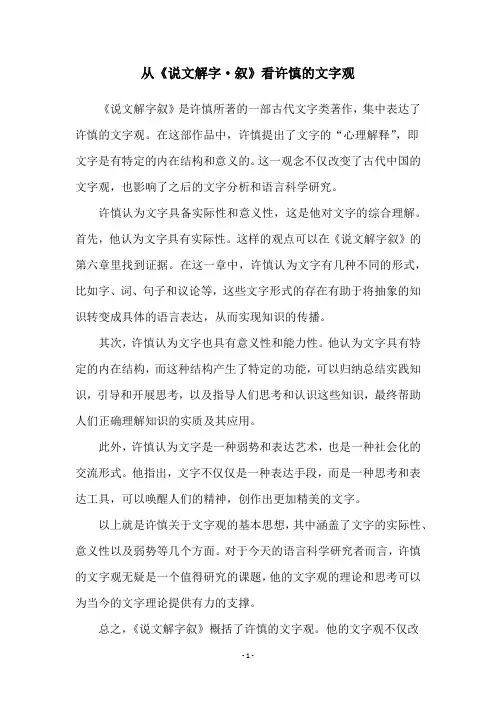 从《说文解字·叙》看许慎的文字观

《说文解字叙》是许慎所著的一部古代文字类著作，集中表达了许慎的文字观。在这部作品中，许慎提出了文字的“心理解释”，即文字是有特定的内在结构和意义的。这一观念不仅改变了古代中国的文字观，也影响了之后的文字分析和语言科学研究。

许慎认为文字具备实际性和意义性，这是他对文字的综合理解。首先，他认为文字具有实际性。这样的观点可以在《说文解字叙》的第六章里找到证据。在这一章中，许慎认为文字有几种不同的形式，比如字、词、句子和议论等，这些文字形式的存在有助于将抽象的知识转变成具体的语言表达，从而实现知识的传播。

其次，许慎认为文字也具有意义性和能力性。他认为文字具有特定的内在结构，而这种结构产生了特定的功能，可以归纳总结实践知识，引导和开展思考，以及指导人们思考和认识这些知识，最终帮助人们正确理解知识的实质及其应用。

此外，许慎认为文字是一种弱势和表达艺术，也是一种社会化的交流形式。他指出，文字不仅仅是一种表达手段，而是一种思考和表达工具，可以唤醒人们的精神，创作出更加精美的文字。

以上就是许慎关于文字观的基本思想，其中涵盖了文字的实际性、意义性以及弱势等几个方面。对于今天的语言科学研究者而言，许慎的文字观无疑是一个值得研究的课题，他的文字观的理论和思考可以为当今的文字理论提供有力的支撑。

总之，《说文解字叙》概括了许慎的文字观。他的文字观不仅改

- 1 -